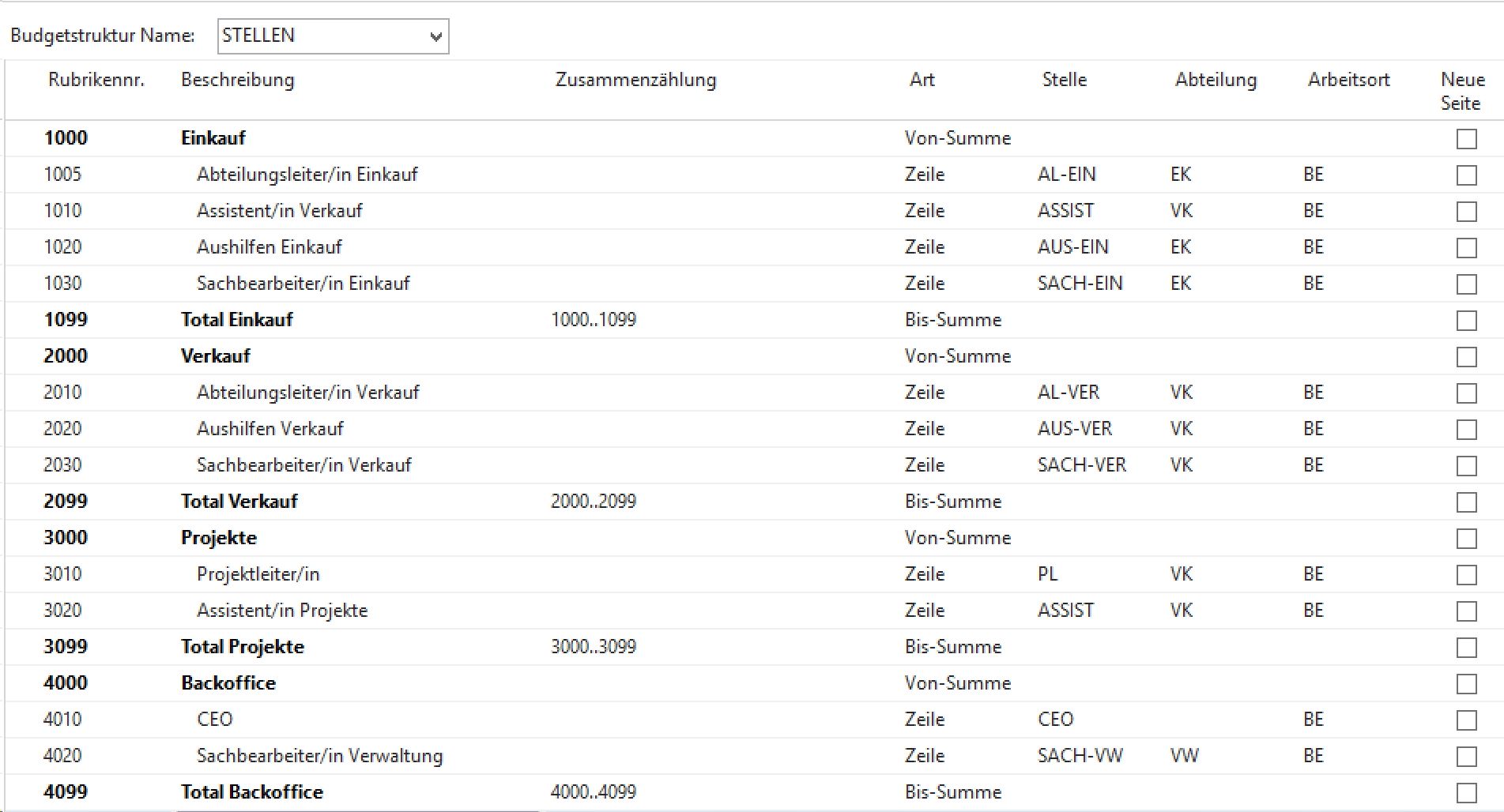 Budgetstruktur Name: STELLEN

| Rubrikennr. | Beschreibung | Zusammenzählung | Art | Stelle | Abteilung | Arbeitsort | Neue Seite |
|---|---|---|---|---|---|---|---|
| 1000 | Einkauf | | Von-Summe | | | | |
| 1005 | Abteilungsleiter/in Einkauf | | Zeile | AL-EIN | EK | BE | |
| 1010 | Assistent/in Verkauf | | Zeile | ASSIST | VK | BE | |
| 1020 | Aushilfen Einkauf | | Zeile | AUS-EIN | EK | BE | |
| 1030 | Sachbearbeiter/in Einkauf | | Zeile | SACH-EIN | EK | BE | |
| 1099 | Total Einkauf | 1000..1099 | Bis-Summe | | | | |
| 2000 | Verkauf | | Von-Summe | | | | |
| 2010 | Abteilungsleiter/in Verkauf | | Zeile | AL-VER | VK | BE | |
| 2020 | Aushilfen Verkauf | | Zeile | AUS-VER | VK | BE | |
| 2030 | Sachbearbeiter/in Verkauf | | Zeile | SACH-VER | VK | BE | |
| 2099 | Total Verkauf | 2000..2099 | Bis-Summe | | | | |
| 3000 | Projekte | | Von-Summe | | | | |
| 3010 | Projektleiter/in | | Zeile | PL | VK | BE | |
| 3020 | Assistent/in Projekte | | Zeile | ASSIST | VK | BE | |
| 3099 | Total Projekte | 3000..3099 | Bis-Summe | | | | |
| 4000 | Backoffice | | Von-Summe | | | | |
| 4010 | CEO | | Zeile | CEO | | BE | |
| 4020 | Sachbearbeiter/in Verwaltung | | Zeile | SACH-VW | VW | BE | |
| 4099 | Total Backoffice | 4000..4099 | Bis-Summe | | | | |